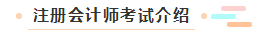 注册会计师考试介绍